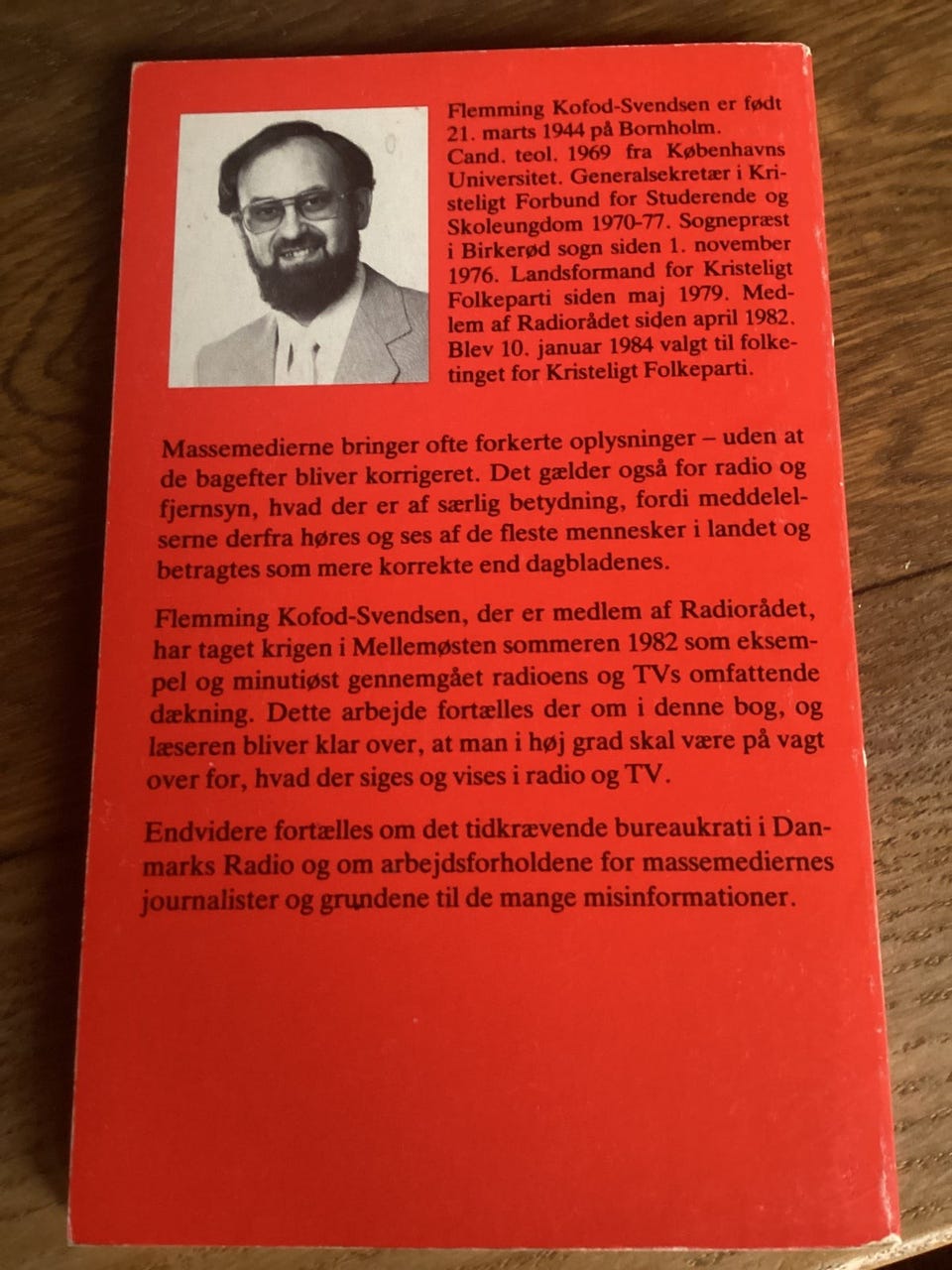 Flemming Kofod-Svendsen er født 21. marts 1944 på Bornholm. Cand. teol. 1969 fra Københavns Universitet. Generalsekretær i Kristeligt Forbund for Studerende og Skoleungdom 1970-77. Sognepræst i Birkerød sogn siden 1. november 1976. Landsformand for Kristeligt Folkeparti siden maj 1979. Medlem af Radiorådet siden april 1982. Blev 10. januar 1984 valgt til folketinget for Kristeligt Folkeparti.

Massemedierne bringer ofte forkerte oplysninger – uden at de bagefter bliver korrigeret. Det gælder også for radio og fjernsyn, hvad der er af særlig betydning, fordi meddelelserne derfra høres og ses af de fleste mennesker i landet og betragtes som mere korrekte end dagbladenes.

Flemming Kofod-Svendsen, der er medlem af Radiorådet, har taget krigen i Mellemøsten sommeren 1982 som eksempel og minutiøst gennemgået radioens og TVs omfattende dækning. Dette arbejde fortælles der om i denne bog, og læseren bliver klar over, at man i høj grad skal være på vagt over for, hvad der siges og vises i radio og TV.

Endvidere fortælles om det tidkrævende bureaukrati i Danmarks Radio og om arbejdsforholdene for massemediernes journalister og grundene til de mange misinformationer.